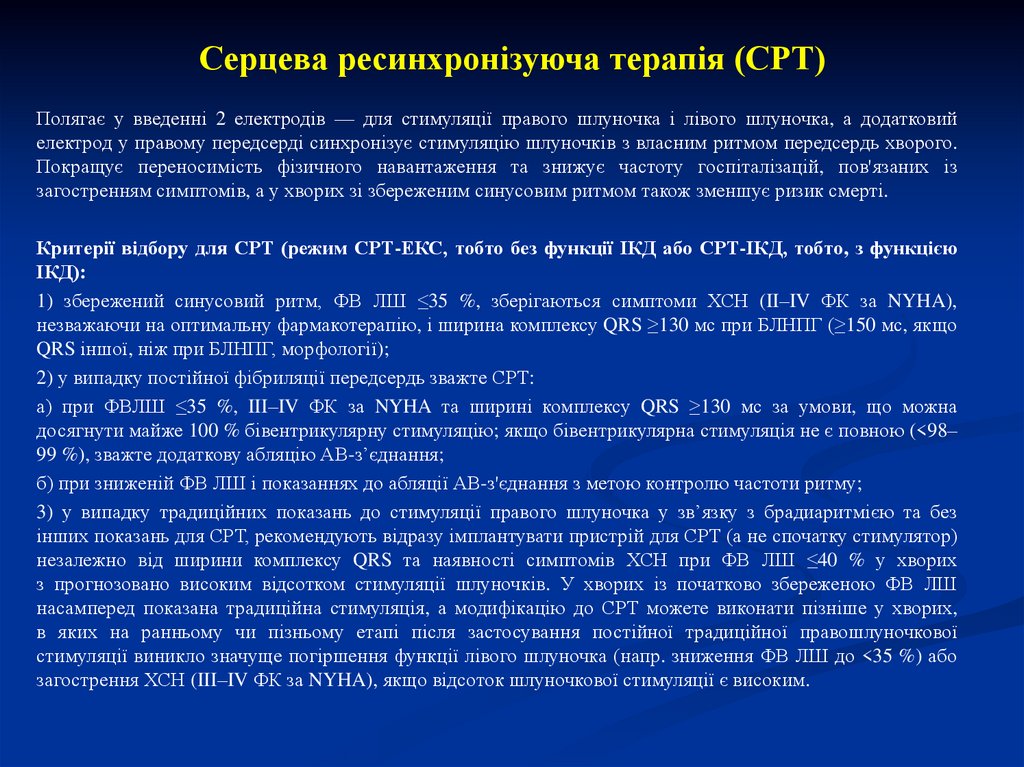 Серцева ресинхронізуюча терапія (СРТ)

Полягає у введенні 2 електродів — для стимуляції правого шлуночка і лівого шлуночка, а додатковий електрод у правому передсерді синхронізує стимуляцію шлуночків з власним ритмом передсердь хворого. Покращує переносимість фізичного навантаження та знижує частоту госпіталізацій, пов'язаних із загостренням симптомів, а у хворих зі збереженим синусовим ритмом також зменшує ризик смерті.

Критерії відбору для СРТ (режим СРТ-ЕКС, тобто без функції ІКД або СРТ-ІКД, тобто, з функцією ІКД):

1) збережений синусовий ритм, ФВ ЛШ ≤35 %, зберігаються симптоми ХСН (II–IV ФК за NYHA), незважаючи на оптимальну фармакотерапію, і ширина комплексу QRS ≥130 мс при БЛНПГ (≥150 мс, якщо QRS іншої, ніж при БЛНПГ, морфології);

2) у випадку постійної фібриляції передсердь зважте СРТ:

а) при ФВЛШ ≤35 %, III–IV ФК за NYHA та ширині комплексу QRS ≥130 мс за умови, що можна досягнути майже 100 % бівентрикулярну стимуляцію; якщо бівентрикулярна стимуляція не є повною (<98–99 %), зважте додаткову абляцію АВ-з’єднання;

б) при зниженій ФВ ЛШ і показаннях до абляції АВ-з'єднання з метою контролю частоти ритму;

3) у випадку традиційних показань до стимуляції правого шлуночка у зв’язку з брадиаритмією та без інших показань для СРТ, рекомендують відразу імплантувати пристрій для СРТ (а не спочатку стимулятор) незалежно від ширини комплексу QRS та наявності симптомів ХСН при ФВ ЛШ ≤40 % у хворих з прогнозовано високим відсотком стимуляції шлуночків. У хворих із початково збереженою ФВ ЛШ насамперед показана традиційна стимуляція, а модифікацію до СРТ можете виконати пізніше у хворих, в яких на ранньому чи пізньому етапі після застосування постійної традиційної правошлуночкової стимуляції виникло значуще погіршення функції лівого шлуночка (напр. зниження ФВ ЛШ до <35 %) або загострення ХСН (III–IV ФК за NYHA), якщо відсоток шлуночкової стимуляції є високим.